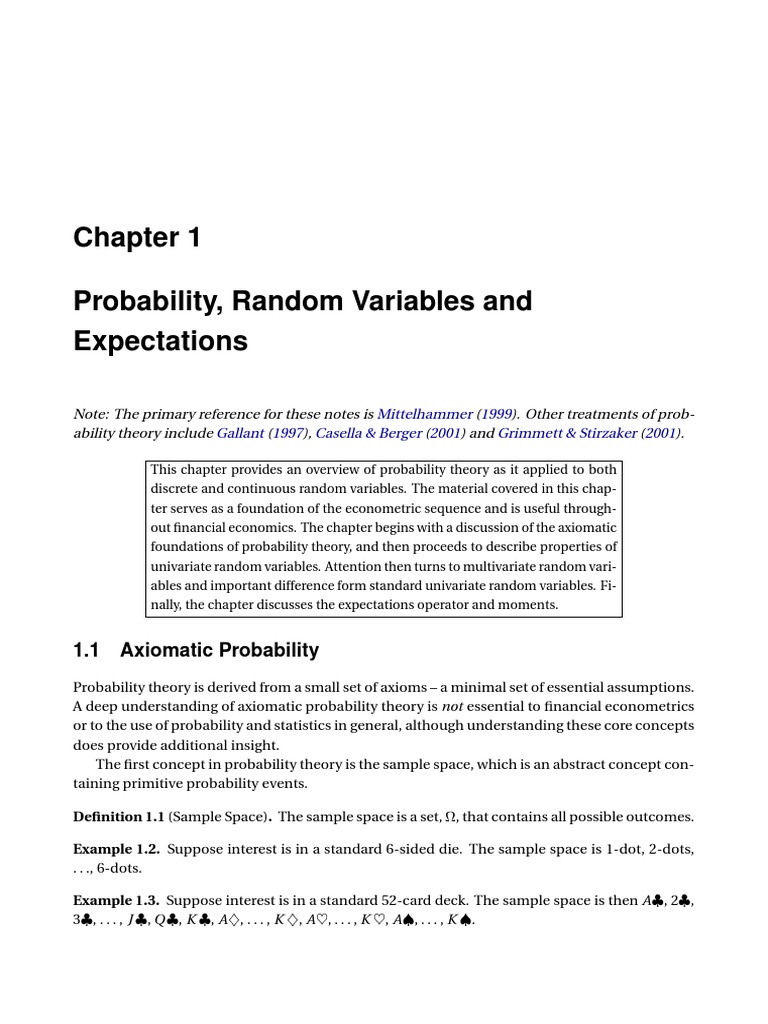 Chapter 1

Probability, Random Variables and Expectations

Note: The primary reference for these notes is Mittelhammer (1999). Other treatments of probability theory include Gallant (1997), Casella & Berger (2001) and Grimmett & Stirzaker (2001).

This chapter provides an overview of probability theory as it applied to both discrete and continuous random variables. The material covered in this chapter serves as a foundation of the econometric sequence and is useful throughout financial economics. The chapter begins with a discussion of the axiomatic foundations of probability theory, and then proceeds to describe properties of univariate random variables. Attention then turns to multivariate random variables and important difference form standard univariate random variables. Finally, the chapter discusses the expectations operator and moments.

1.1 Axiomatic Probability

Probability theory is derived from a small set of axioms – a minimal set of essential assumptions. A deep understanding of axiomatic probability theory is not essential to financial econometrics or to the use of probability and statistics in general, although understanding these core concepts does provide additional insight.

The first concept in probability theory is the sample space, which is an abstract concept containing primitive probability events.

Definition 1.1 (Sample Space). The sample space is a set, $\Omega$, that contains all possible outcomes.

Example 1.2. Suppose interest is in a standard 6-sided die. The sample space is 1-dot, 2-dots, . . ., 6-dots.

Example 1.3. Suppose interest is in a standard 52-card deck. The sample space is then $A\clubsuit$, $2\clubsuit$, $3\clubsuit$, . . . , $J\clubsuit$, $Q\clubsuit$, $K\clubsuit$, $A\diamondsuit$, . . . , $K\diamondsuit$, $A\heartsuit$, . . . , $K\heartsuit$, $A\spadesuit$, . . . , $K\spadesuit$.